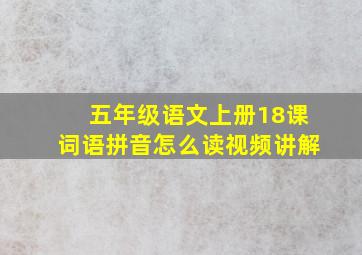 五年级语文上册18课
词语拼音怎么读视频讲解